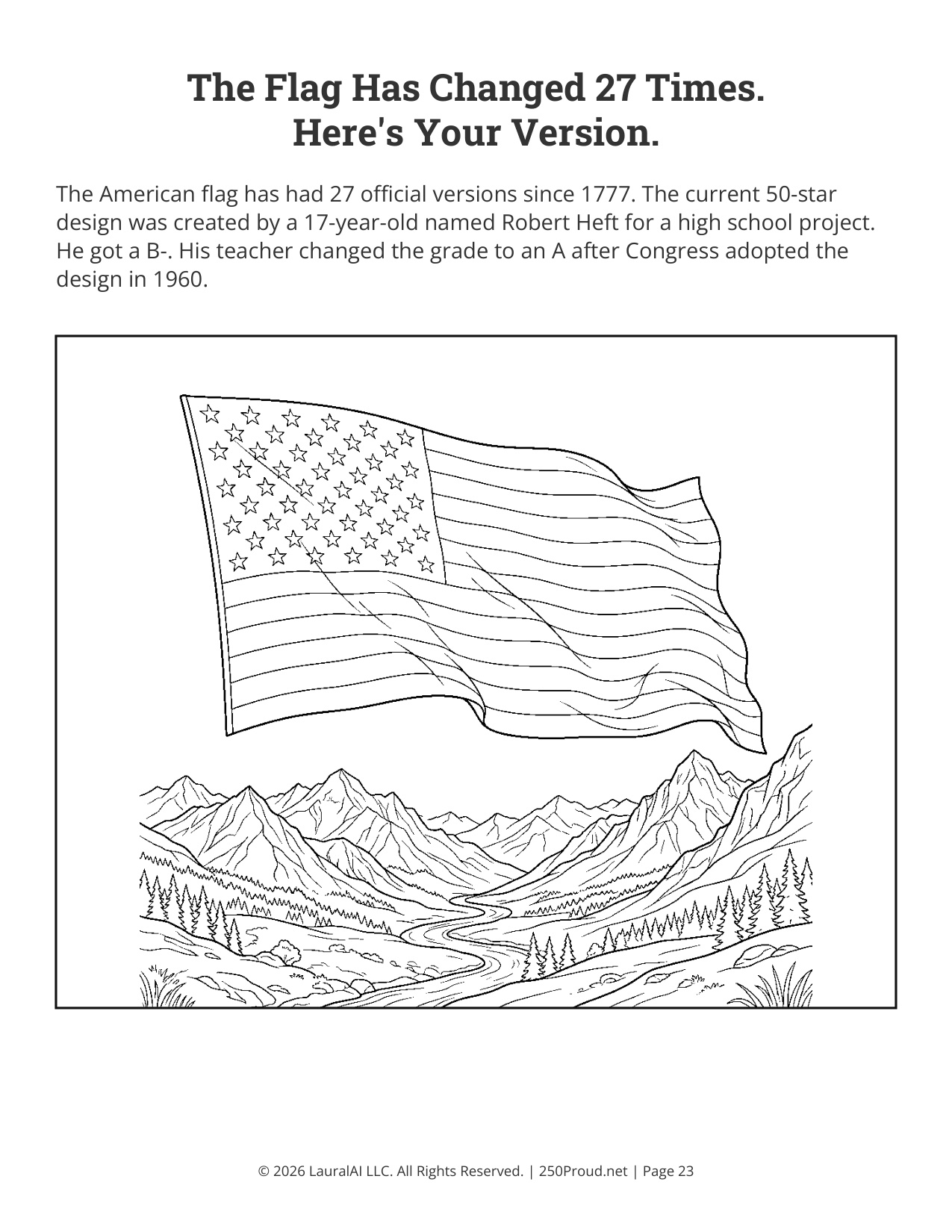 The Flag Has Changed 27 Times.
Here's Your Version.

The American flag has had 27 official versions since 1777. The current 50-star design was created by a 17-year-old named Robert Heft for a high school project. He got a B-. His teacher changed the grade to an A after Congress adopted the design in 1960.

© 2026 LauralAI LLC. All Rights Reserved. | 250Proud.net | Page 23